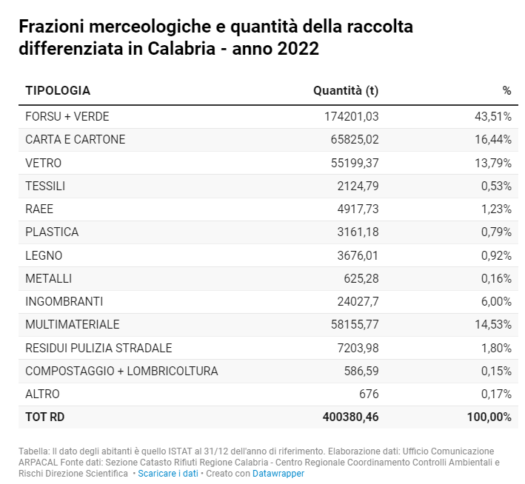 Frazioni merceologiche e quantità della raccolta differenziata in Calabria - anno 2022

| TIPOLOGIA | Quantità (t) | % |
|---|---|---|
| FORSU + VERDE | 174201,03 | 43,51% |
| CARTA E CARTONE | 65825,02 | 16,44% |
| VETRO | 55199,37 | 13,79% |
| TESSILI | 2124,79 | 0,53% |
| RAEE | 4917,73 | 1,23% |
| PLASTICA | 3161,18 | 0,79% |
| LEGNO | 3676,01 | 0,92% |
| METALLI | 625,28 | 0,16% |
| INGOMBRANTI | 24027,7 | 6,00% |
| MULTIMATERIALE | 58155,77 | 14,53% |
| RESIDUI PULIZIA STRADALE | 7203,98 | 1,80% |
| COMPOSTAGGIO + LOMBRICOLTURA | 586,59 | 0,15% |
| ALTRO | 676 | 0,17% |
| TOT RD | 400380,46 | 100,00% |

Tabella: Il dato degli abitanti è quello ISTAT al 31/12 dell'anno di riferimento. Elaborazione dati: Ufficio Comunicazione ARPACAL Fonte dati: Sezione Catasto Rifiuti Regione Calabria - Centro Regionale Coordinamento Controlli Ambientali e Rischi Direzione Scientifica • Scaricare i dati • Creato con Datawrapper